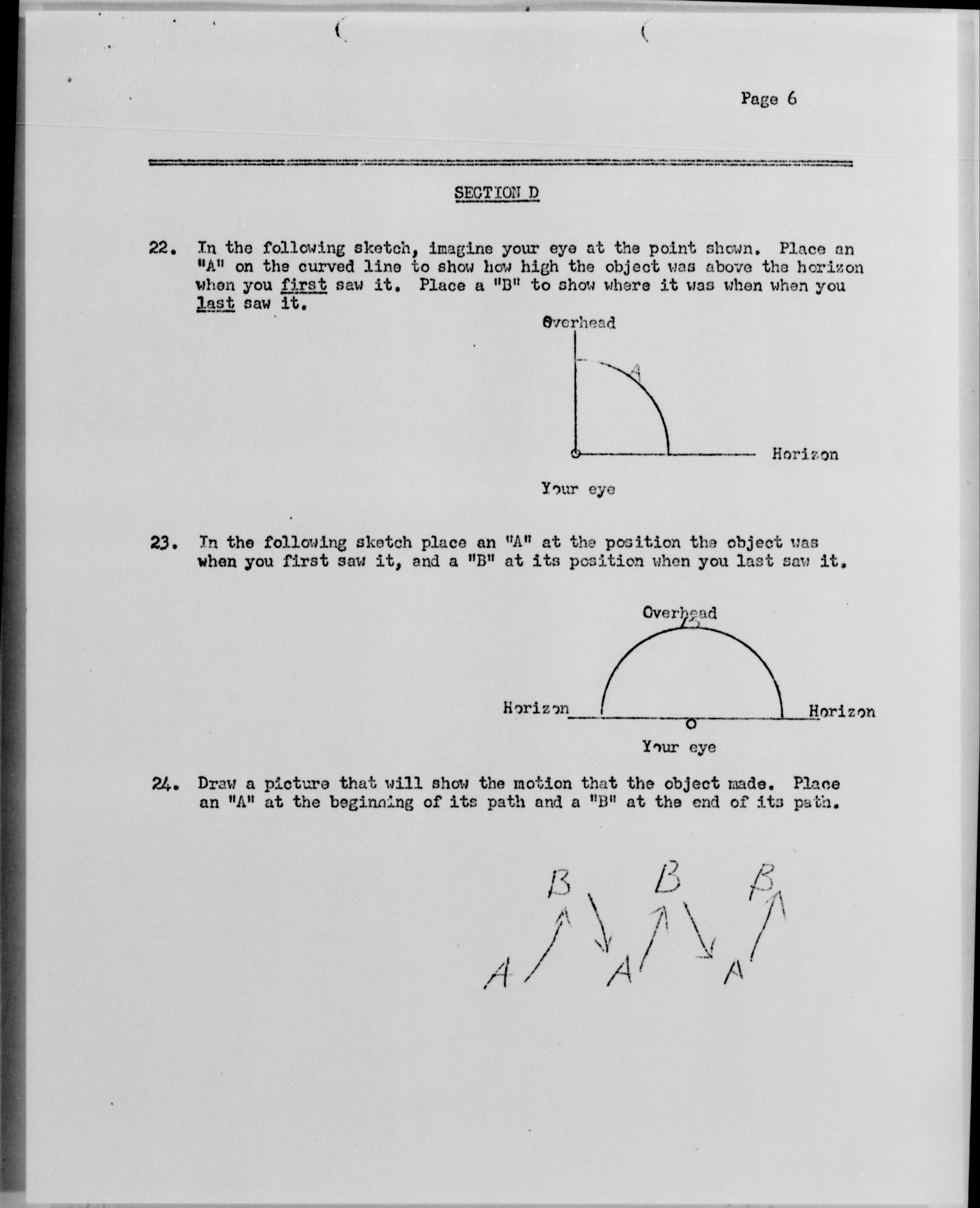 Page 6

SECTION D

22. In the following sketch, imagine your eye at the point shown. Place an "A" on the curved line to show how high the object was above the horizon when you first saw it. Place a "B" to show where it was when when you last saw it.

Overhead

A

Horizon

Your eye

23. In the following sketch place an "A" at the position the object was when you first saw it, and a "B" at its position when you last saw it.

Overhead

B

Horizon

Horizon

Your eye

24. Draw a picture that will show the motion that the object made. Place an "A" at the beginning of its path and a "B" at the end of its path.

B B B

A A A